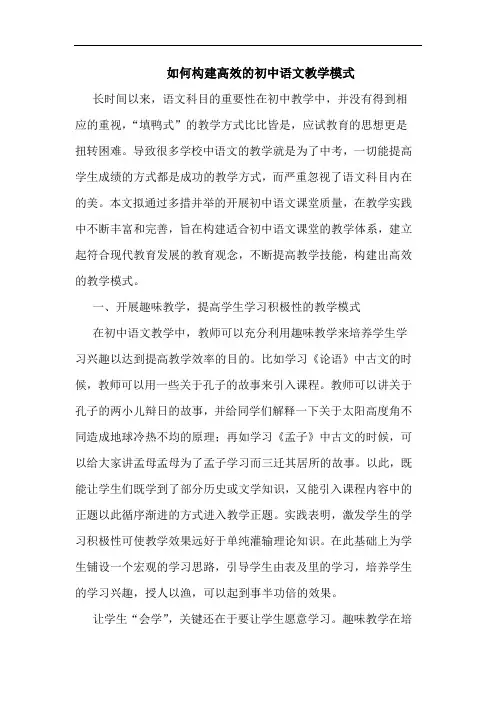 如何构建高效的初中语文教学模式

长时间以来，语文科目的重要性在初中教学中，并没有得到相应的重视，“填鸭式”的教学方式比比皆是，应试教育的思想更是扭转困难。导致很多学校中语文的教学就是为了中考，一切能提高学生成绩的方式都是成功的教学方式，而严重忽视了语文科目内在的美。本文拟通过多措并举的开展初中语文课堂质量，在教学实践中不断丰富和完善，旨在构建适合初中语文课堂的教学体系，建立起符合现代教育发展的教育观念，不断提高教学技能，构建出高效的教学模式。

一、开展趣味教学，提高学生学习积极性的教学模式

在初中语文教学中，教师可以充分利用趣味教学来培养学生学习兴趣以达到提高教学效率的目的。比如学习《论语》中古文的时候，教师可以用一些关于孔子的故事来引入课程。教师可以讲关于孔子的两小儿辩日的故事，并给同学们解释一下关于太阳高度角不同造成地球冷热不均的原理；再如学习《孟子》中古文的时候，可以给大家讲孟母孟母为了孟子学习而三迁其居所的故事。以此，既能让学生们既学到了部分历史或文学知识，又能引入课程内容中的正题以此循序渐进的方式进入教学正题。实践表明，激发学生的学习积极性可使教学效果远好于单纯灌输理论知识。在此基础上为学生铺设一个宏观的学习思路，引导学生由表及里的学习，培养学生的学习兴趣，授人以渔，可以起到事半功倍的效果。

让学生“会学”，关键还在于要让学生愿意学习。趣味教学在培